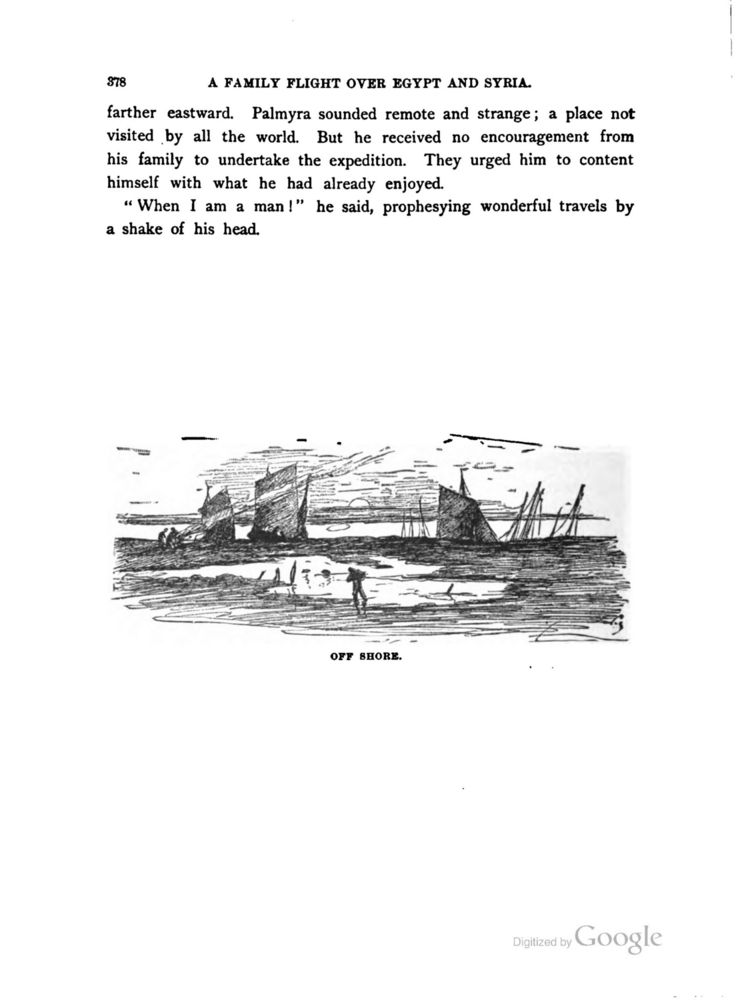 378 A FAMILY FLIGHT OVER EGYPT AND SYRIA.

farther eastward. Palmyra sounded remote and strange; a place not visited by all the world. But he received no encouragement from his family to undertake the expedition. They urged him to content himself with what he had already enjoyed.

"When I am a man!" he said, prophesying wonderful travels by a shake of his head.

OFF SHORE.

Digitized by Google